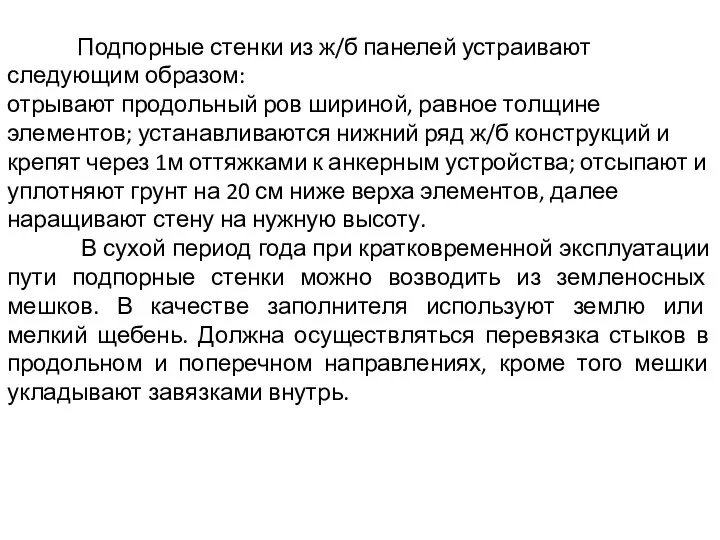 Подпорные стенки из ж/б панелей устраивают следующим образом:
отрывают продольный ров шириной, равное толщине элементов; устанавливаются нижний ряд ж/б конструкций и крепят через 1м оттяжками к анкерным устройства; отсыпают и уплотняют грунт на 20 см ниже верха элементов, далее наращивают стену на нужную высоту.

В сухой период года при кратковременной эксплуатации пути подпорные стенки можно возводить из земленосных мешков. В качестве заполнителя используют землю или мелкий щебень. Должна осуществляться перевязка стыков в продольном и поперечном направлениях, кроме того мешки укладывают завязками внутрь.